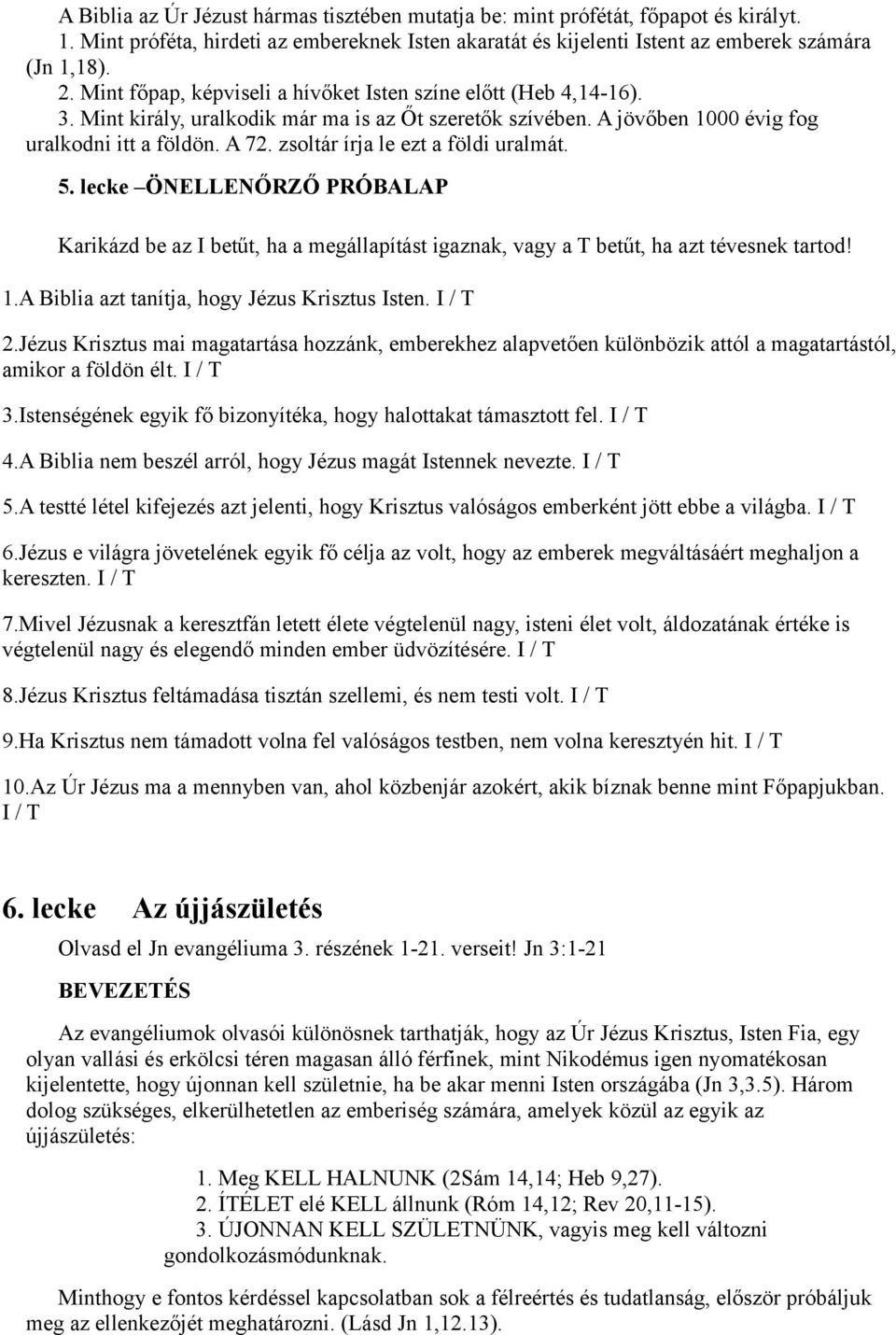 A Biblia az Úr Jézust hármas tisztében mutatja be: mint prófétát, főpapot és királyt.
1. Mint próféta, hirdeti az embereknek Isten akaratát és kijelenti Istent az emberek számára (Jn 1,18).
2. Mint főpap, képviseli a hívőket Isten színe előtt (Heb 4,14-16).
3. Mint király, uralkodik már ma is az Őt szeretők szívében. A jövőben 1000 évig fog uralkodni itt a földön. A 72. zsoltár írja le ezt a földi uralmát.

5. lecke –ÖNELLENŐRZŐ PRÓBALAP

Karikázd be az I betűt, ha a megállapítást igaznak, vagy a T betűt, ha azt tévesnek tartod!

1.A Biblia azt tanítja, hogy Jézus Krisztus Isten. I / T

2.Jézus Krisztus mai magatartása hozzánk, emberekhez alapvetően különbözik attól a magatartástól, amikor a földön élt. I / T

3.Istenségének egyik fő bizonyítéka, hogy halottakat támasztott fel. I / T

4.A Biblia nem beszél arról, hogy Jézus magát Istennek nevezte. I / T

5.A testté létel kifejezés azt jelenti, hogy Krisztus valóságos emberként jött ebbe a világba. I / T

6.Jézus e világra jövetelének egyik fő célja az volt, hogy az emberek megváltásáért meghaljon a kereszten. I / T

7.Mivel Jézusnak a keresztfán letett élete végtelenül nagy, isteni élet volt, áldozatának értéke is végtelenül nagy és elegendő minden ember üdvözítésére. I / T

8.Jézus Krisztus feltámadása tisztán szellemi, és nem testi volt. I / T

9.Ha Krisztus nem támadott volna fel valóságos testben, nem volna keresztyén hit. I / T

10.Az Úr Jézus ma a mennyben van, ahol közbenjár azokért, akik bíznak benne mint Főpapjukban. I / T

6. lecke Az újjászületés

Olvasd el Jn evangéliuma 3. részének 1-21. verseit! Jn 3:1-21

BEVEZETÉS

Az evangéliumok olvasói különösnek tarthatják, hogy az Úr Jézus Krisztus, Isten Fia, egy olyan vallási és erkölcsi téren magasan álló férfinek, mint Nikodémus igen nyomatékosan kijelentette, hogy újonnan kell születnie, ha be akar menni Isten országába (Jn 3,3.5). Három dolog szükséges, elkerülhetetlen az emberiség számára, amelyek közül az egyik az újjászületés:

1. Meg KELL HALNUNK (2Sám 14,14; Heb 9,27).
2. ÍTÉLET elé KELL állnunk (Róm 14,12; Rev 20,11-15).
3. ÚJONNAN KELL SZÜLETNÜNK, vagyis meg kell változni gondolkozásmódunknak.

Minthogy e fontos kérdéssel kapcsolatban sok a félreértés és tudatlanság, először próbáljuk meg az ellenkezőjét meghatározni. (Lásd Jn 1,12.13).